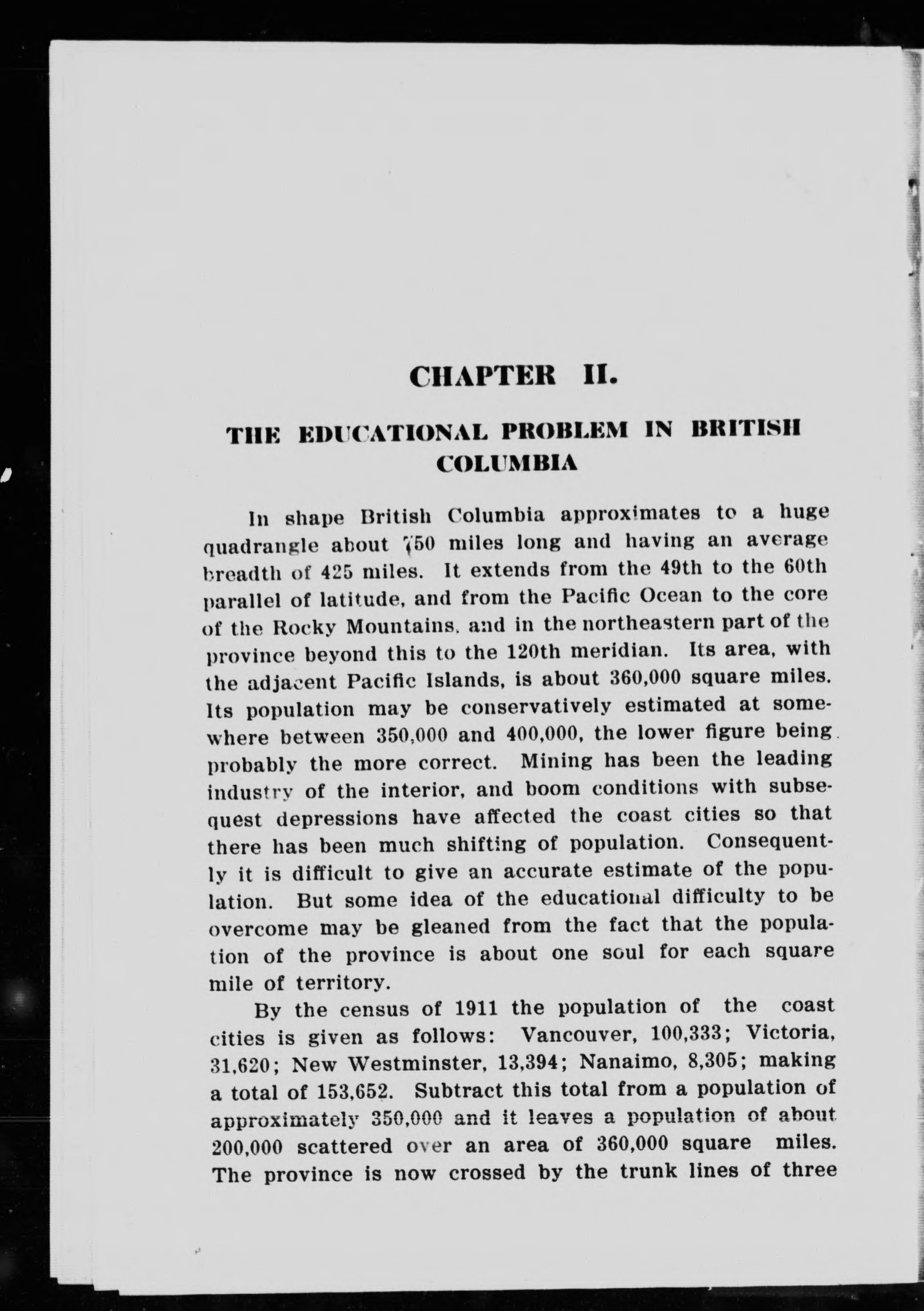 CHAPTER II.

THE EDUCATIONAL PROBLEM IN BRITISH COLUMBIA

In shape British Columbia approximates to a huge quadrangle about 750 miles long and having an average breadth of 425 miles. It extends from the 49th to the 60th parallel of latitude, and from the Pacific Ocean to the core of the Rocky Mountains, and in the northeastern part of the province beyond this to the 120th meridian. Its area, with the adjacent Pacific Islands, is about 360,000 square miles. Its population may be conservatively estimated at somewhere between 350,000 and 400,000, the lower figure being probably the more correct. Mining has been the leading industry of the interior, and boom conditions with subsequest depressions have affected the coast cities so that there has been much shifting of population. Consequently it is difficult to give an accurate estimate of the population. But some idea of the educational difficulty to be overcome may be gleaned from the fact that the population of the province is about one soul for each square mile of territory.

By the census of 1911 the population of the coast cities is given as follows: Vancouver, 100,333; Victoria, 31,620; New Westminster, 13,394; Nanaimo, 8,305; making a total of 153,652. Subtract this total from a population of approximately 350,000 and it leaves a population of about 200,000 scattered over an area of 360,000 square miles. The province is now crossed by the trunk lines of three